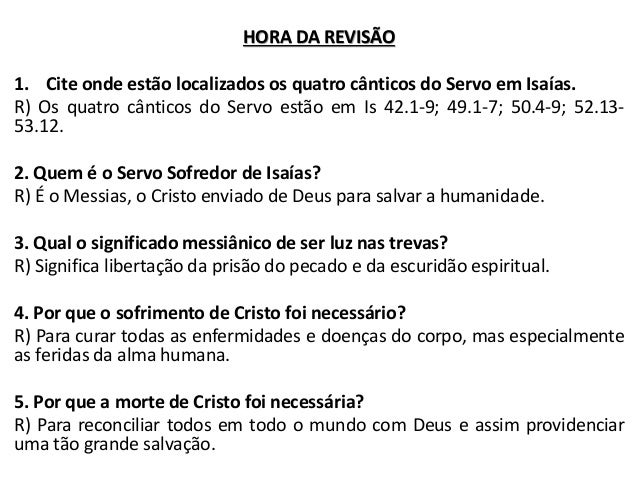 HORA DA REVISÃO

1. Cite onde estão localizados os quatro cânticos do Servo em Isaías.
R) Os quatro cânticos do Servo estão em Is 42.1-9; 49.1-7; 50.4-9; 52.13-53.12.

2. Quem é o Servo Sofredor de Isaías?
R) É o Messias, o Cristo enviado de Deus para salvar a humanidade.

3. Qual o significado messiânico de ser luz nas trevas?
R) Significa libertação da prisão do pecado e da escuridão espiritual.

4. Por que o sofrimento de Cristo foi necessário?
R) Para curar todas as enfermidades e doenças do corpo, mas especialmente as feridas da alma humana.

5. Por que a morte de Cristo foi necessária?
R) Para reconciliar todos em todo o mundo com Deus e assim providenciar uma tão grande salvação.